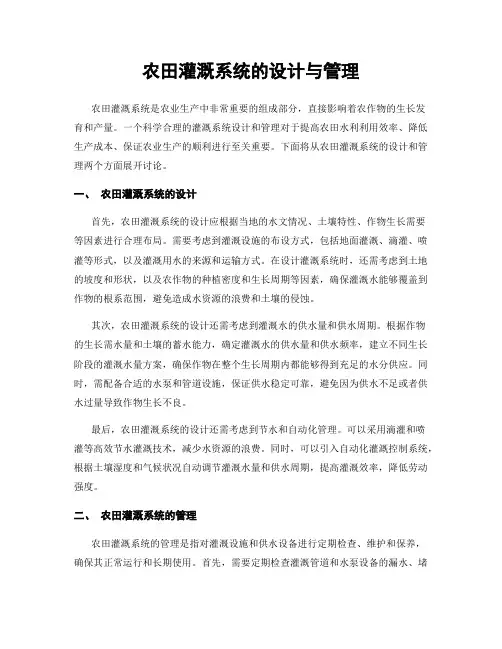 农田灌溉系统的设计与管理

农田灌溉系统是农业生产中非常重要的组成部分，直接影响着农作物的生长发育和产量。一个科学合理的灌溉系统设计和管理对于提高农田水利利用效率、降低生产成本、保证农业生产的顺利进行至关重要。下面将从农田灌溉系统的设计和管理两个方面展开讨论。

一、 农田灌溉系统的设计

首先，农田灌溉系统的设计应根据当地的水文情况、土壤特性、作物生长需要等因素进行合理布局。需要考虑到灌溉设施的布设方式，包括地面灌溉、滴灌、喷灌等形式，以及灌溉用水的来源和运输方式。在设计灌溉系统时，还需考虑到土地的坡度和形状，以及农作物的种植密度和生长周期等因素，确保灌溉水能够覆盖到作物的根系范围，避免造成水资源的浪费和土壤的侵蚀。

其次，农田灌溉系统的设计还需考虑到灌溉水的供水量和供水周期。根据作物的生长需水量和土壤的蓄水能力，确定灌溉水的供水量和供水频率，建立不同生长阶段的灌溉水量方案，确保作物在整个生长周期内都能够得到充足的水分供应。同时，需配备合适的水泵和管道设施，保证供水稳定可靠，避免因为供水不足或者供水过量导致作物生长不良。

最后，农田灌溉系统的设计还需考虑到节水和自动化管理。可以采用滴灌和喷灌等高效节水灌溉技术，减少水资源的浪费。同时，可以引入自动化灌溉控制系统，根据土壤湿度和气候状况自动调节灌溉水量和供水周期，提高灌溉效率，降低劳动强度。

二、 农田灌溉系统的管理

农田灌溉系统的管理是指对灌溉设施和供水设备进行定期检查、维护和保养，确保其正常运行和长期使用。首先，需要定期检查灌溉管道和水泵设备的漏水、堵